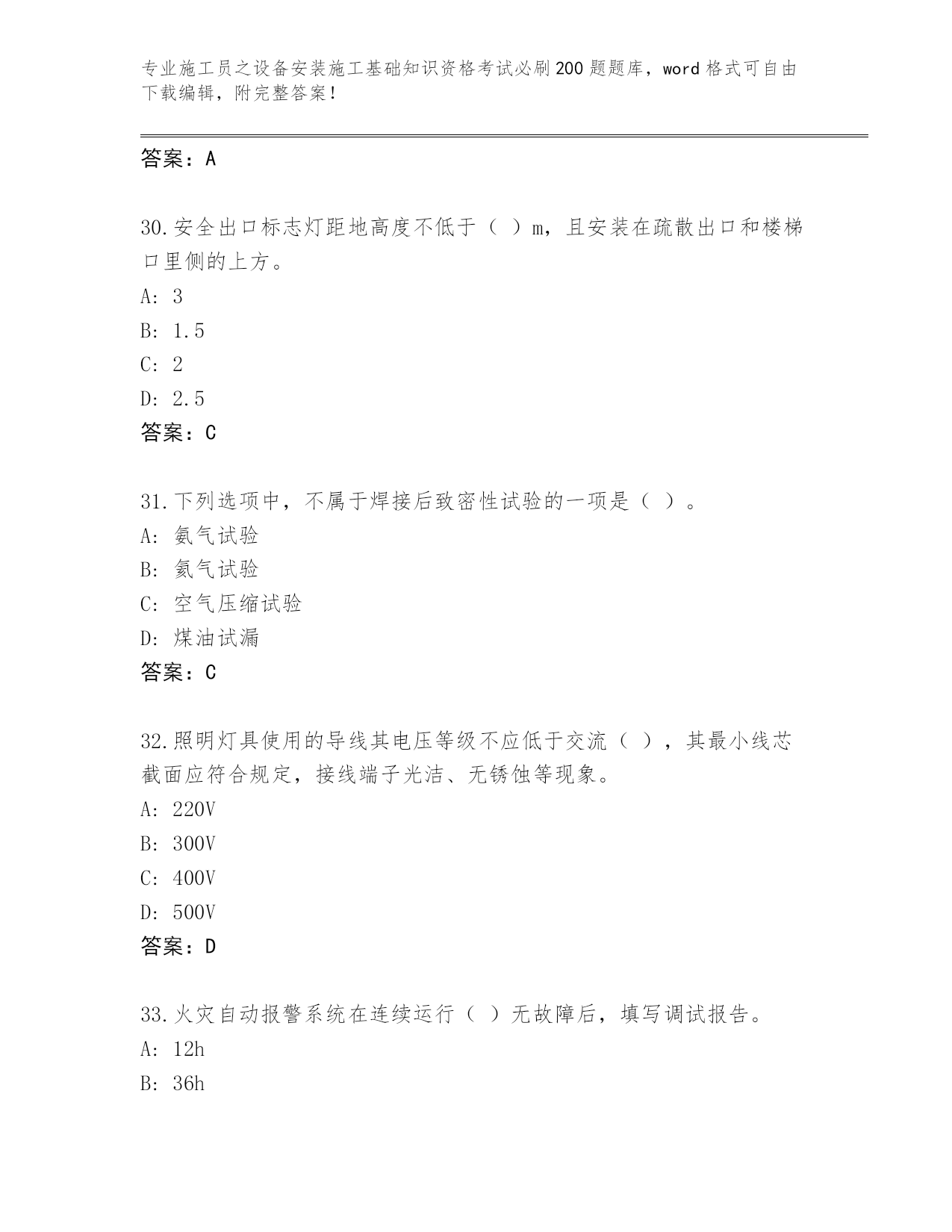 专业施工员之设备安装施工基础知识资格考试必刷200题题库，word格式可自由下载编辑，附完整答案！

答案：A

30.安全出口标志灯距地高度不低于（ ）m，且安装在疏散出口和楼梯口里侧的上方。

A: 3

B: 1.5

C: 2

D: 2.5

答案：C

31.下列选项中，不属于焊接后致密性试验的一项是（ ）。

A: 氨气试验

B: 氦气试验

C: 空气压缩试验

D: 煤油试漏

答案：C

32.照明灯具使用的导线其电压等级不应低于交流（ ），其最小线芯截面应符合规定，接线端子光洁、无锈蚀等现象。

A: 220V

B: 300V

C: 400V

D: 500V

答案：D

33.火灾自动报警系统在连续运行（ ）无故障后，填写调试报告。

A: 12h

B: 36h